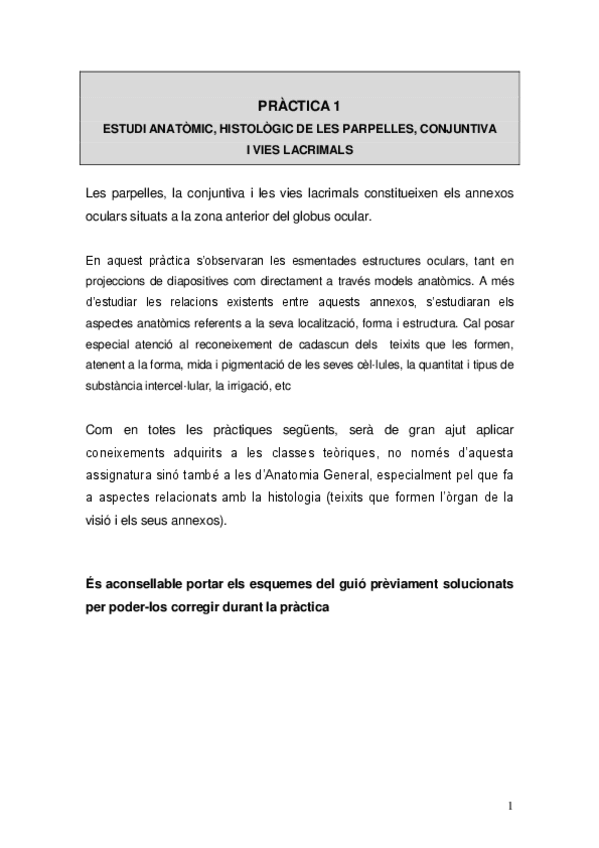 PRÀCTICA 1
ESTUDI ANATÒMIC, HISTOLÒGIC DE LES PARPELLES, CONJUNTIVA I VIES LACRIMALS

Les parpelles, la conjuntiva i les vies lacrimals constitueixen els annexos oculars situats a la zona anterior del globus ocular.

En aquest pràctica s'observaran les esmentades estructures oculars, tant en projeccions de diapositives com directament a través models anatòmics. A més d'estudiar les relacions existents entre aquests annexos, s'estudiaran els aspectes anatòmics referents a la seva localització, forma i estructura. Cal posar especial atenció al reconeixement de cadascun dels teixits que les formen, atenent a la forma, mida i pigmentació de les seves cèl·lules, la quantitat i tipus de substància intercel·lular, la irrigació, etc

Com en totes les pràctiques següents, serà de gran ajut aplicar coneixements adquirits a les classes teòriques, no només d'aquesta assignatura sinó també a les d'Anatomia General, especialment pel que fa a aspectes relacionats amb la histologia (teixits que formen l'òrgan de la visió i els seus annexos).

És aconsellable portar els esquemes del guió prèviament solucionats per poder-los corregir durant la pràctica

1